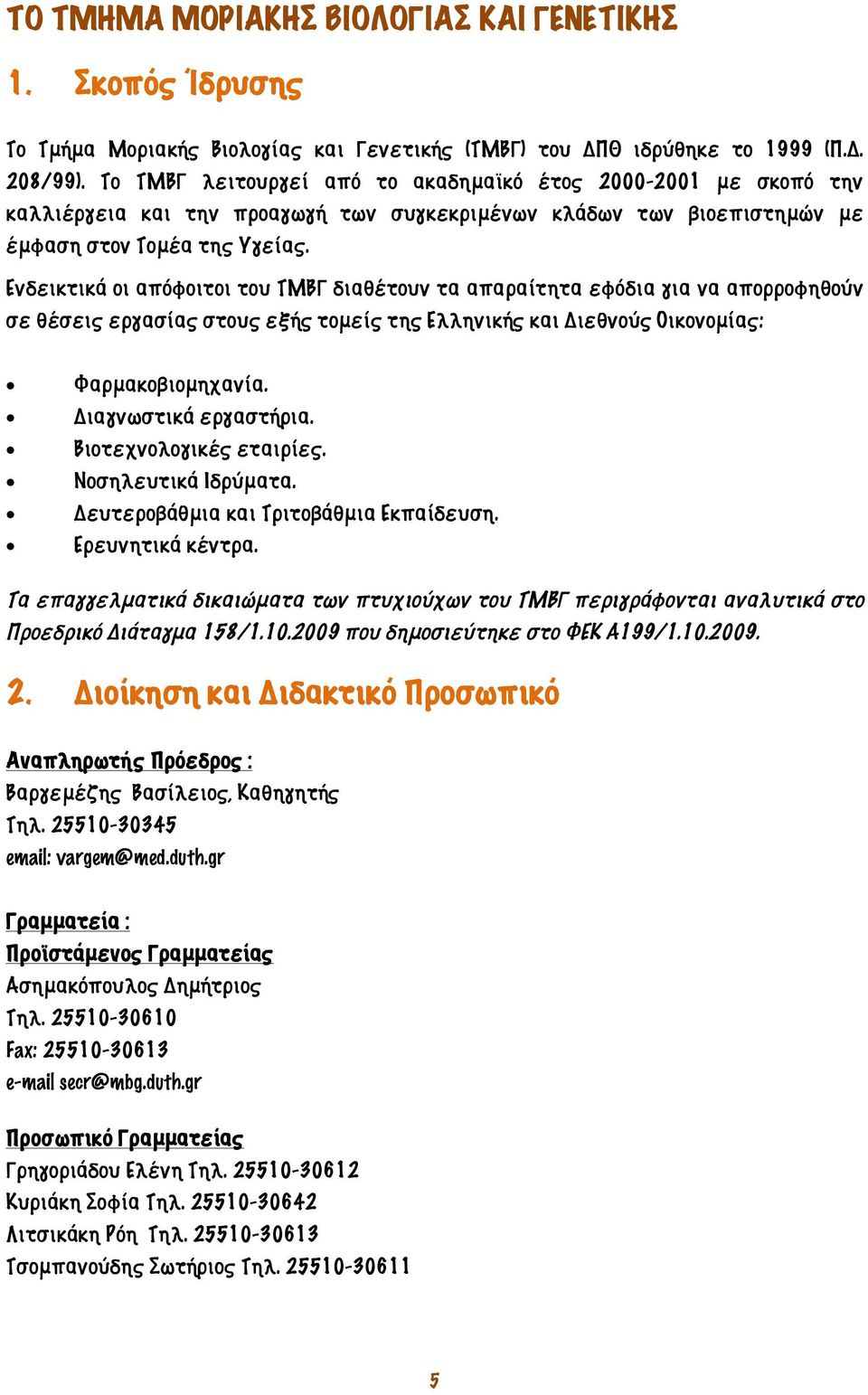 ΤΟ ΤΜΗΜΑ ΜΟΡΙΑΚΗΣ ΒΙΟΛΟΓΙΑΣ ΚΑΙ ΓΕΝΕΤΙΚΗΣ

1. Σκοπός Ίδρυσης

Το Τμήμα Μοριακής Βιολογίας και Γενετικής (ΤΜΒΓ) του ΔΠΘ ιδρύθηκε το 1999 (Π.Δ. 208/99). Το ΤΜΒΓ λειτουργεί από το ακαδημαϊκό έτος 2000-2001 με σκοπό την καλλιέργεια και την προαγωγή των συγκεκριμένων κλάδων των βιοεπιστημών με έμφαση στον Τομέα της Υγείας.

Ενδεικτικά οι απόφοιτοι του ΤΜΒΓ διαθέτουν τα απαραίτητα εφόδια για να απορροφηθούν σε θέσεις εργασίας στους εξής τομείς της Ελληνικής και Διεθνούς Οικονομίας:

• Φαρμακοβιομηχανία.
• Διαγνωστικά εργαστήρια.
• Βιοτεχνολογικές εταιρίες.
• Νοσηλευτικά Ιδρύματα.
• Δευτεροβάθμια και Τριτοβάθμια Εκπαίδευση.
• Ερευνητικά κέντρα.

Τα επαγγελματικά δικαιώματα των πτυχιούχων του ΤΜΒΓ περιγράφονται αναλυτικά στο Προεδρικό Διάταγμα 158/1.10.2009 που δημοσιεύτηκε στο ΦΕΚ Α199/1.10.2009.

2. Διοίκηση και Διδακτικό Προσωπικό

Αναπληρωτής Πρόεδρος :
Βαργεμέζης Βασίλειος, Καθηγητής
Τηλ. 25510-30345
email: vargem@med.duth.gr

Γραμματεία :
Προϊστάμενος Γραμματείας
Ασημακόπουλος Δημήτριος
Τηλ. 25510-30610
Fax: 25510-30613
e-mail secr@mbg.duth.gr

Προσωπικό Γραμματείας
Γρηγοριάδου Ελένη Τηλ. 25510-30612
Κυριάκη Σοφία Τηλ. 25510-30642
Λιτσικάκη Ρόη Τηλ. 25510-30613
Τσομπανούδης Σωτήριος Τηλ. 25510-30611

5